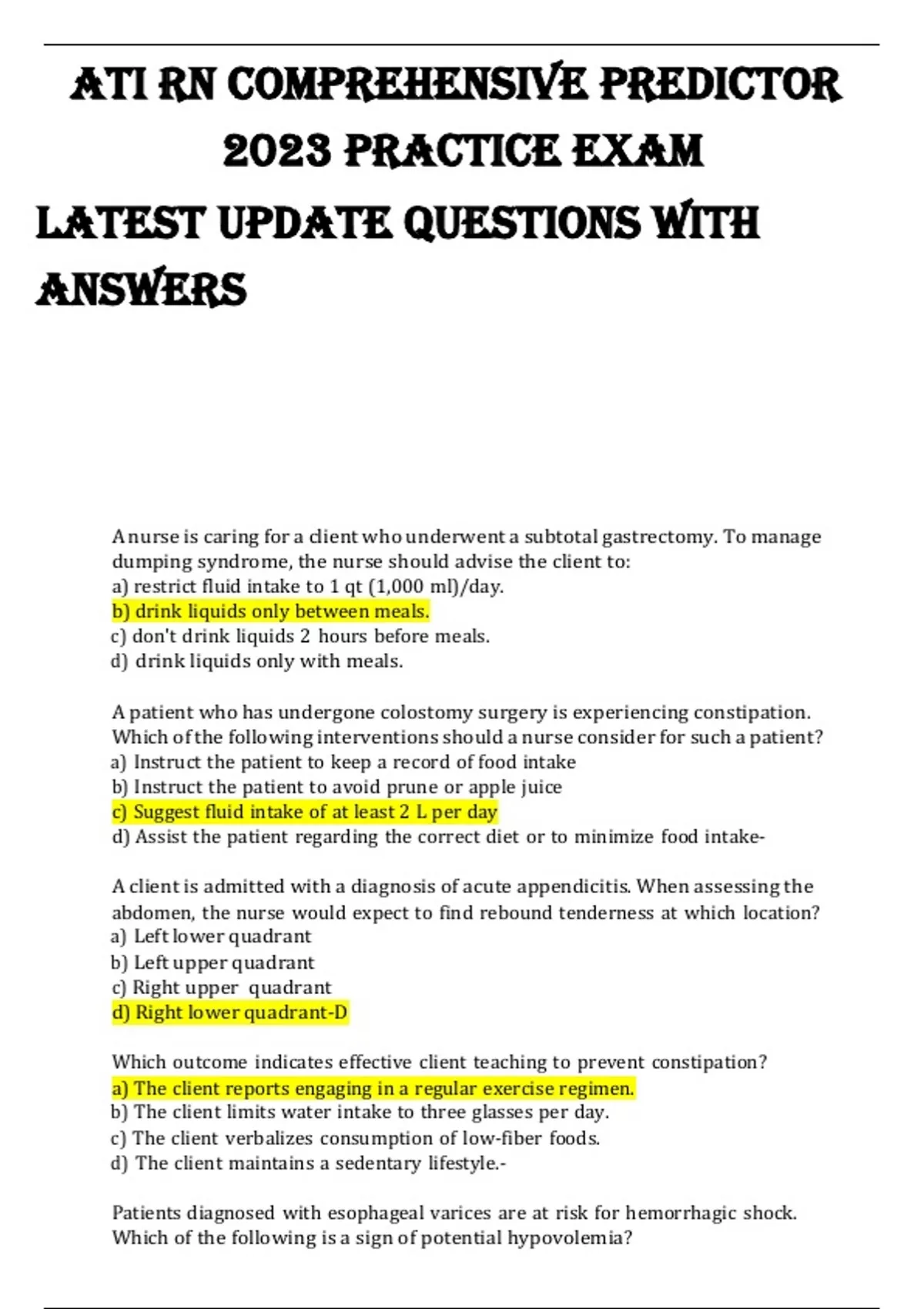 ATI RN COMPREHENSIVE PREDICTOR 2023 PRACTICE EXAM

LATEST UPDATE QUESTIONS WITH ANSWERS

A nurse is caring for a client who underwent a subtotal gastrectomy. To manage dumping syndrome, the nurse should advise the client to:
a) restrict fluid intake to 1 qt (1,000 ml)/day.
b) drink liquids only between meals.
c) don't drink liquids 2 hours before meals.
d) drink liquids only with meals.

A patient who has undergone colostomy surgery is experiencing constipation. Which of the following interventions should a nurse consider for such a patient?
a) Instruct the patient to keep a record of food intake
b) Instruct the patient to avoid prune or apple juice
c) Suggest fluid intake of at least 2 L per day
d) Assist the patient regarding the correct diet or to minimize food intake-

A client is admitted with a diagnosis of acute appendicitis. When assessing the abdomen, the nurse would expect to find rebound tenderness at which location?
a) Left lower quadrant
b) Left upper quadrant
c) Right upper quadrant
d) Right lower quadrant-D

Which outcome indicates effective client teaching to prevent constipation?
a) The client reports engaging in a regular exercise regimen.
b) The client limits water intake to three glasses per day.
c) The client verbalizes consumption of low-fiber foods.
d) The client maintains a sedentary lifestyle.-

Patients diagnosed with esophageal varices are at risk for hemorrhagic shock. Which of the following is a sign of potential hypovolemia?